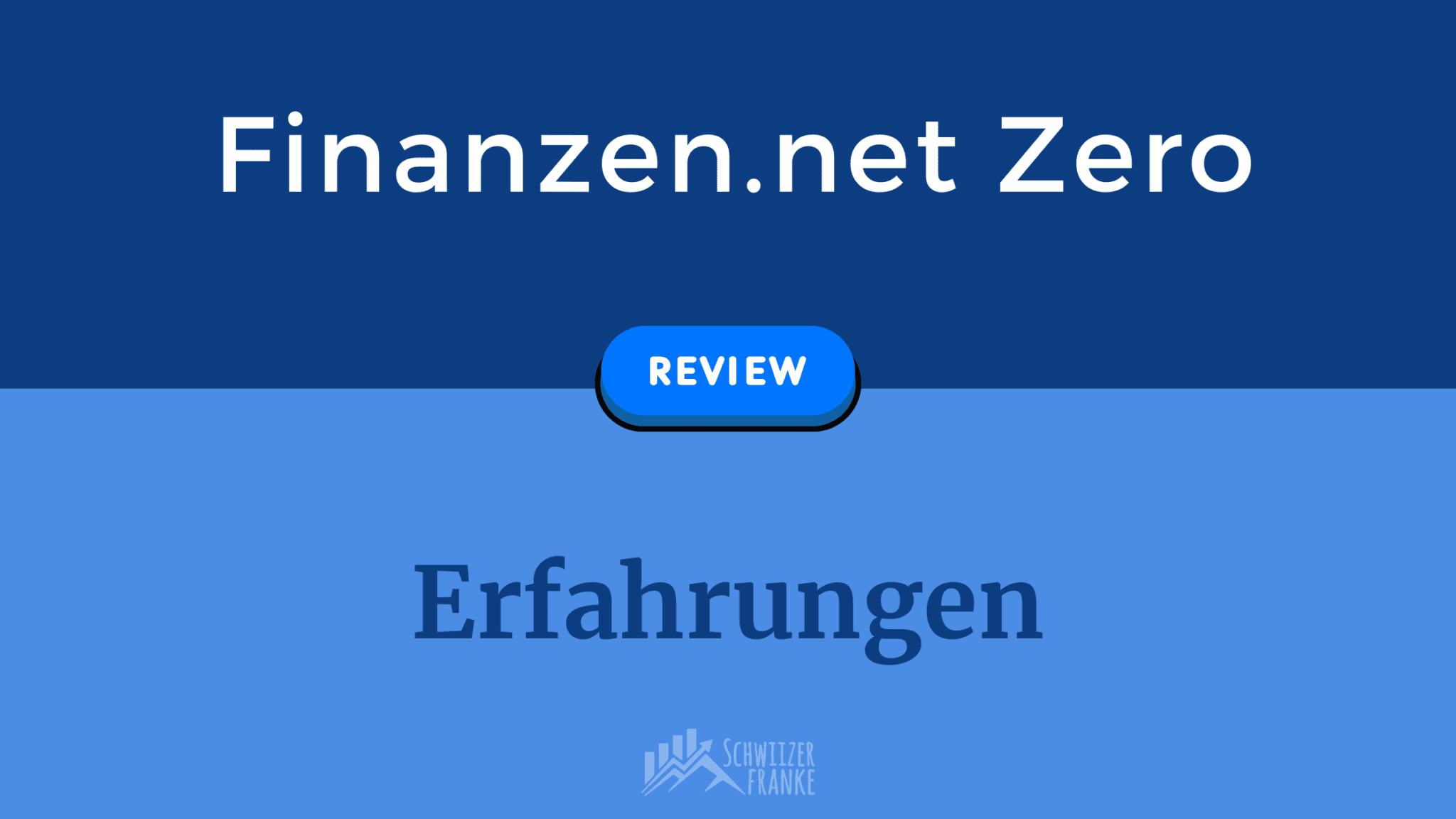 Finanzen.net Zero

REVIEW

Erfahrungen

SCHWIIZER FRANKE